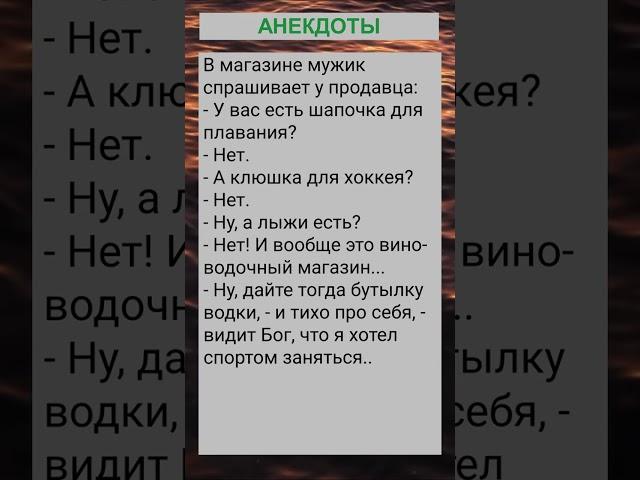 АНЕКДОТЫ

В магазине мужик спрашивает у продавца:
- У вас есть шапочка для плавания?
- Нет.
- А клюшка для хоккея?
- Нет.
- Ну, а лыжи есть?
- Нет! И вообще это вино-водочный магазин...
- Ну, дайте тогда бутылку водки, - и тихо про себя, - видит Бог, что я хотел спортом заняться..